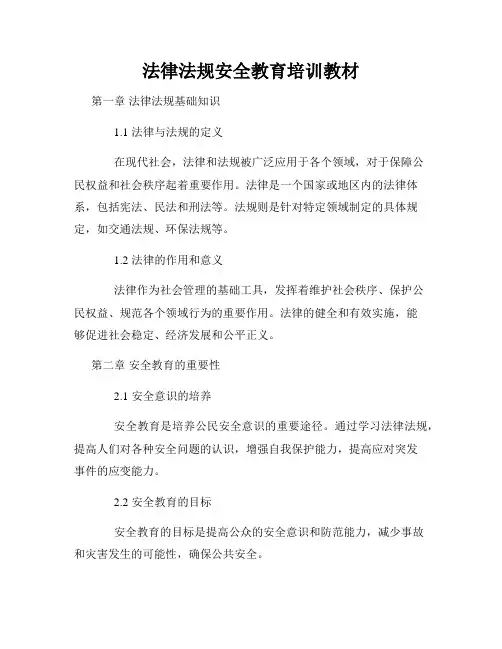 法律法规安全教育培训教材

第一章 法律法规基础知识

1.1 法律与法规的定义

在现代社会，法律和法规被广泛应用于各个领域，对于保障公民权益和社会秩序起着重要作用。法律是一个国家或地区内的法律体系，包括宪法、民法和刑法等。法规则是针对特定领域制定的具体规定，如交通法规、环保法规等。

1.2 法律的作用和意义

法律作为社会管理的基础工具，发挥着维护社会秩序、保护公民权益、规范各个领域行为的重要作用。法律的健全和有效实施，能够促进社会稳定、经济发展和公平正义。

第二章 安全教育的重要性

2.1 安全意识的培养

安全教育是培养公民安全意识的重要途径。通过学习法律法规，提高人们对各种安全问题的认识，增强自我保护能力，提高应对突发事件的应变能力。

2.2 安全教育的目标

安全教育的目标是提高公众的安全意识和防范能力，减少事故和灾害发生的可能性，确保公共安全。